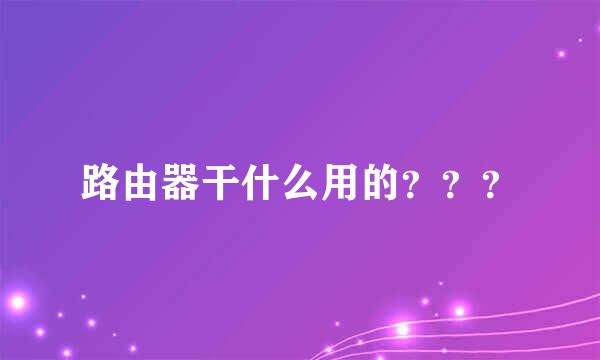 路由器干什么用的？？？